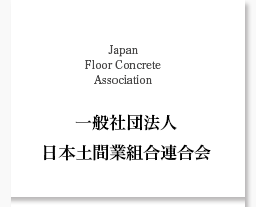 Japan
Floor Concrete
Association

一般社団法人
日本土間業組合連合会